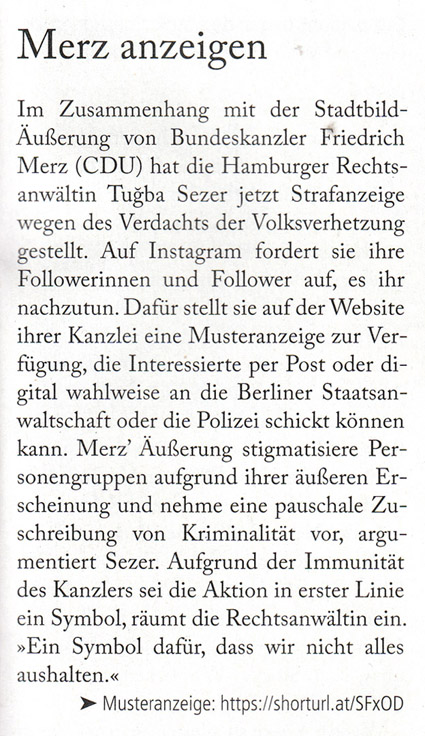 Merz anzeigen

Im Zusammenhang mit der Stadtbild-Äußerung von Bundeskanzler Friedrich Merz (CDU) hat die Hamburger Rechtsanwältin Tuğba Sezer jetzt Strafanzeige wegen des Verdachts der Volksverhetzung gestellt. Auf Instagram fordert sie ihre Followerinnen und Follower auf, es ihr nachzutun. Dafür stellt sie auf der Website ihrer Kanzlei eine Musteranzeige zur Verfügung, die Interessierte per Post oder digital wahlweise an die Berliner Staatsanwaltschaft oder die Polizei schickt können kann. Merz' Äußerung stigmatisiere Personengruppen aufgrund ihrer äußeren Erscheinung und nehme eine pauschale Zuschreibung von Kriminalität vor, argumentiert Sezer. Aufgrund der Immunität des Kanzlers sei die Aktion in erster Linie ein Symbol, räumt die Rechtsanwältin ein. »Ein Symbol dafür, dass wir nicht alles aushalten.«

➤ Musteranzeige: https://shorturl.at/SFxOD